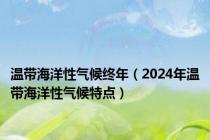 温带海洋性气候终年（2024年温带海洋性气候特点）